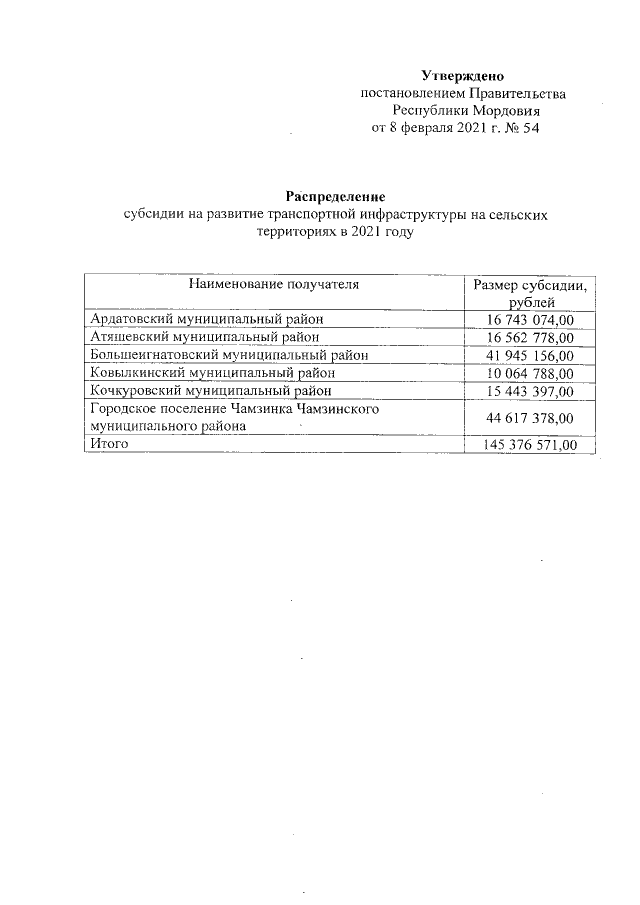 Утверждено
постановлением Правительства
Республики Мордовия
от 8 февраля 2021 г. № 54

Распределение
субсидии на развитие транспортной инфраструктуры на сельских территориях в 2021 году

| Наименование получателя | Размер субсидии, рублей |
|---|---|
| Ардатовский муниципальный район | 16 743 074,00 |
| Атяшевский муниципальный район | 16 562 778,00 |
| Большеигнатовский муниципальный район | 41 945 156,00 |
| Ковылкинский муниципальный район | 10 064 788,00 |
| Кочкуровский муниципальный район | 15 443 397,00 |
| Городское поселение Чамзинка Чамзинского муниципального района | 44 617 378,00 |
| Итого | 145 376 571,00 |